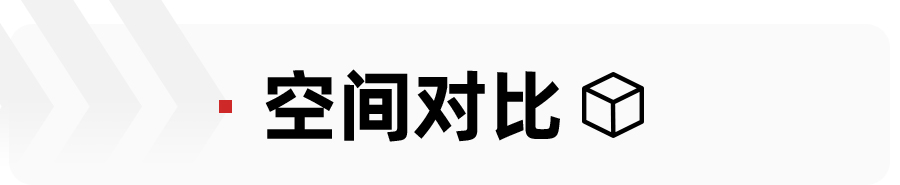 空间对比